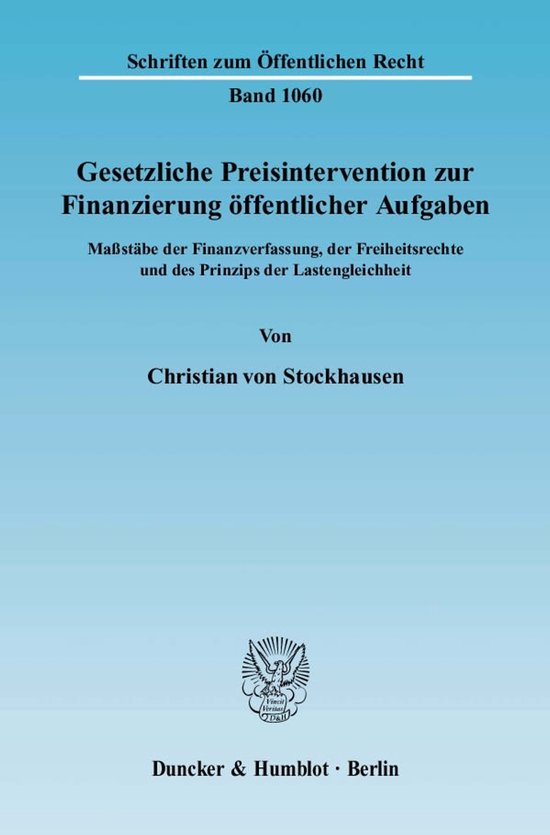 Schriften zum Öffentlichen Recht

Band 1060

Gesetzliche Preisintervention zur Finanzierung öffentlicher Aufgaben

Maßstäbe der Finanzverfassung, der Freiheitsrechte und des Prinzips der Lastengleichheit

Von

Christian von Stockhausen

Vincit Veritas D&H

Duncker & Humblot · Berlin